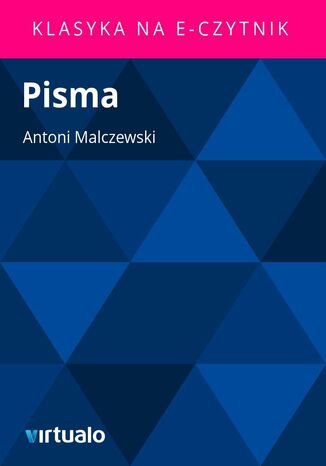 KLASYKA NA E-CZYTNIK

Pisma

Antoni Malczewski

virtualo